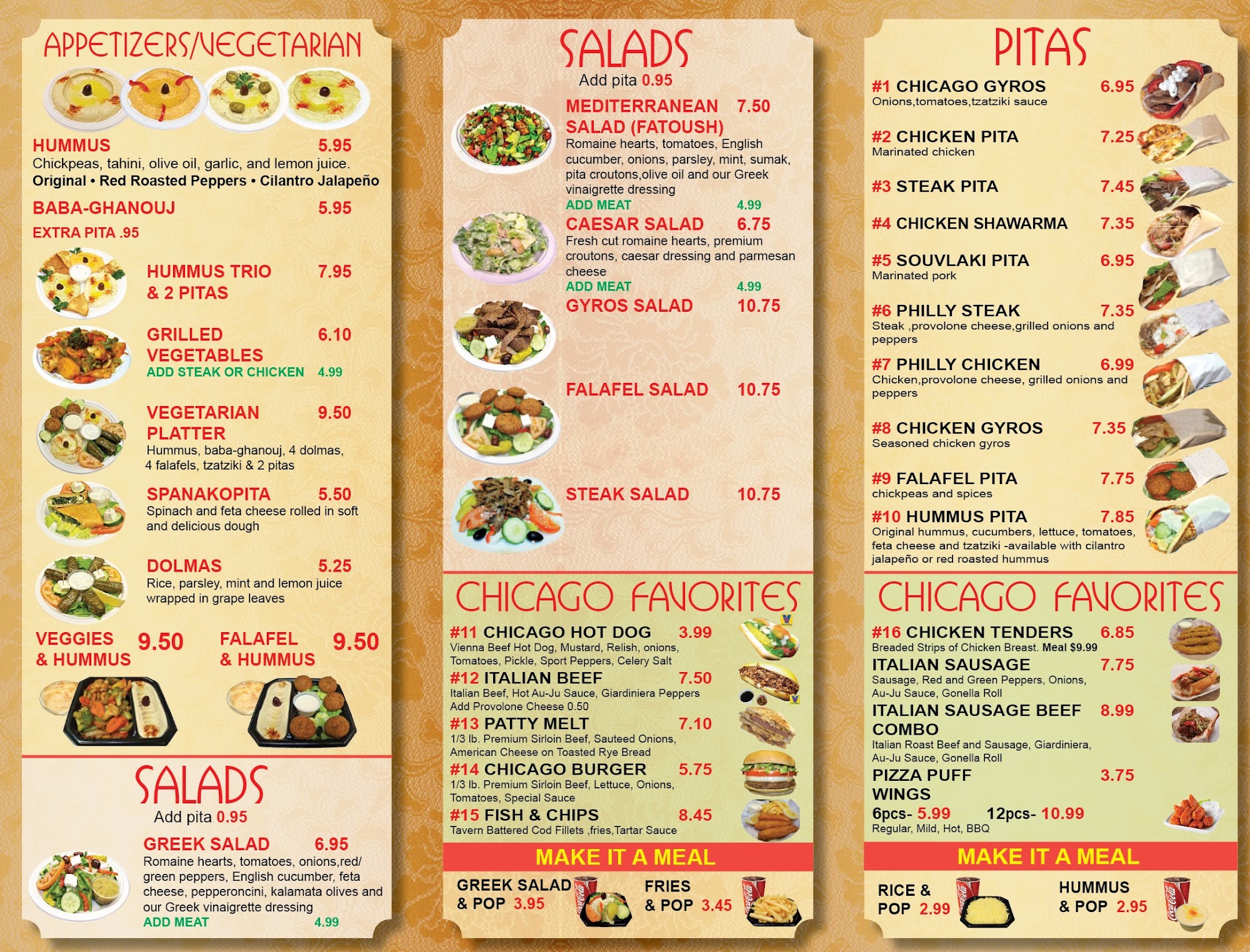 APPETIZERS/VEGETARIAN

HUMMUS 5.95
Chickpeas, tahini, olive oil, garlic, and lemon juice.
Original • Red Roasted Peppers • Cilantro Jalapeño

BABA-GHANOUJ 5.95
EXTRA PITA .95

HUMMUS TRIO & 2 PITAS 7.95

GRILLED VEGETABLES 6.10
ADD STEAK OR CHICKEN 4.99

VEGETARIAN PLATTER 9.50
Hummus, baba-ghanouj, 4 dolmas, 4 falafels, tzatziki & 2 pitas

SPANAKOPITA 5.50
Spinach and feta cheese rolled in soft and delicious dough

DOLMAS 5.25
Rice, parsley, mint and lemon juice wrapped in grape leaves

VEGGIES & HUMMUS 9.50

FALAFEL & HUMMUS 9.50

SALADS
Add pita 0.95

GREEK SALAD 6.95
Romaine hearts, tomatoes, onions,red/ green peppers, English cucumber, feta cheese, pepperoncini, kalamata olives and our Greek vinaigrette dressing
ADD MEAT 4.99

SALADS
Add pita 0.95

MEDITERRANEAN SALAD (FATOUSH) 7.50
Romaine hearts, tomatoes, English cucumber, onions, parsley, mint, sumak, pita croutons,olive oil and our Greek vinaigrette dressing
ADD MEAT 4.99

CAESAR SALAD 6.75
Fresh cut romaine hearts, premium croutons, caesar dressing and parmesan cheese
ADD MEAT 4.99

GYROS SALAD 10.75

FALAFEL SALAD 10.75

STEAK SALAD 10.75

CHICAGO FAVORITES

#11 CHICAGO HOT DOG 3.99
Vienna Beef Hot Dog, Mustard, Relish, onions, Tomatoes, Pickle, Sport Peppers, Celery Salt

#12 ITALIAN BEEF 7.50
Italian Beef, Hot Au-Ju Sauce, Giardiniera Peppers
Add Provolone Cheese 0.50

#13 PATTY MELT 7.10
1/3 lb. Premium Sirloin Beef, Sauteed Onions, American Cheese on Toasted Rye Bread

#14 CHICAGO BURGER 5.75
1/3 lb. Premium Sirloin Beef, Lettuce, Onions, Tomatoes, Special Sauce

#15 FISH & CHIPS 8.45
Tavern Battered Cod Fillets ,fries,Tartar Sauce

MAKE IT A MEAL

GREEK SALAD & POP 3.95

FRIES & POP 3.45

PITAS

#1 CHICAGO GYROS 6.95
Onions,tomatoes,tzatziki sauce

#2 CHICKEN PITA 7.25
Marinated chicken

#3 STEAK PITA 7.45

#4 CHICKEN SHAWARMA 7.35

#5 SOUVLAKI PITA 6.95
Marinated pork

#6 PHILLY STEAK 7.35
Steak ,provolone cheese,grilled onions and peppers

#7 PHILLY CHICKEN 6.99
Chicken,provolone cheese, grilled onions and peppers

#8 CHICKEN GYROS 7.35
Seasoned chicken gyros

#9 FALAFEL PITA 7.75
chickpeas and spices

#10 HUMMUS PITA 7.85
Original hummus, cucumbers, lettuce, tomatoes, feta cheese and tzatziki -available with cilantro jalapeño or red roasted hummus

CHICAGO FAVORITES

#16 CHICKEN TENDERS 6.85
Breaded Strips of Chicken Breast. Meal $9.99

ITALIAN SAUSAGE 7.75
Sausage, Red and Green Peppers, Onions, Au-Ju Sauce, Gonella Roll

ITALIAN SAUSAGE BEEF COMBO 8.99
Italian Roast Beef and Sausage, Giardiniera, Au-Ju Sauce, Gonella Roll

PIZZA PUFF 3.75

WINGS
6pcs- 5.99 12pcs- 10.99
Regular, Mild, Hot, BBQ

MAKE IT A MEAL

RICE & POP 2.99

HUMMUS & POP 2.95